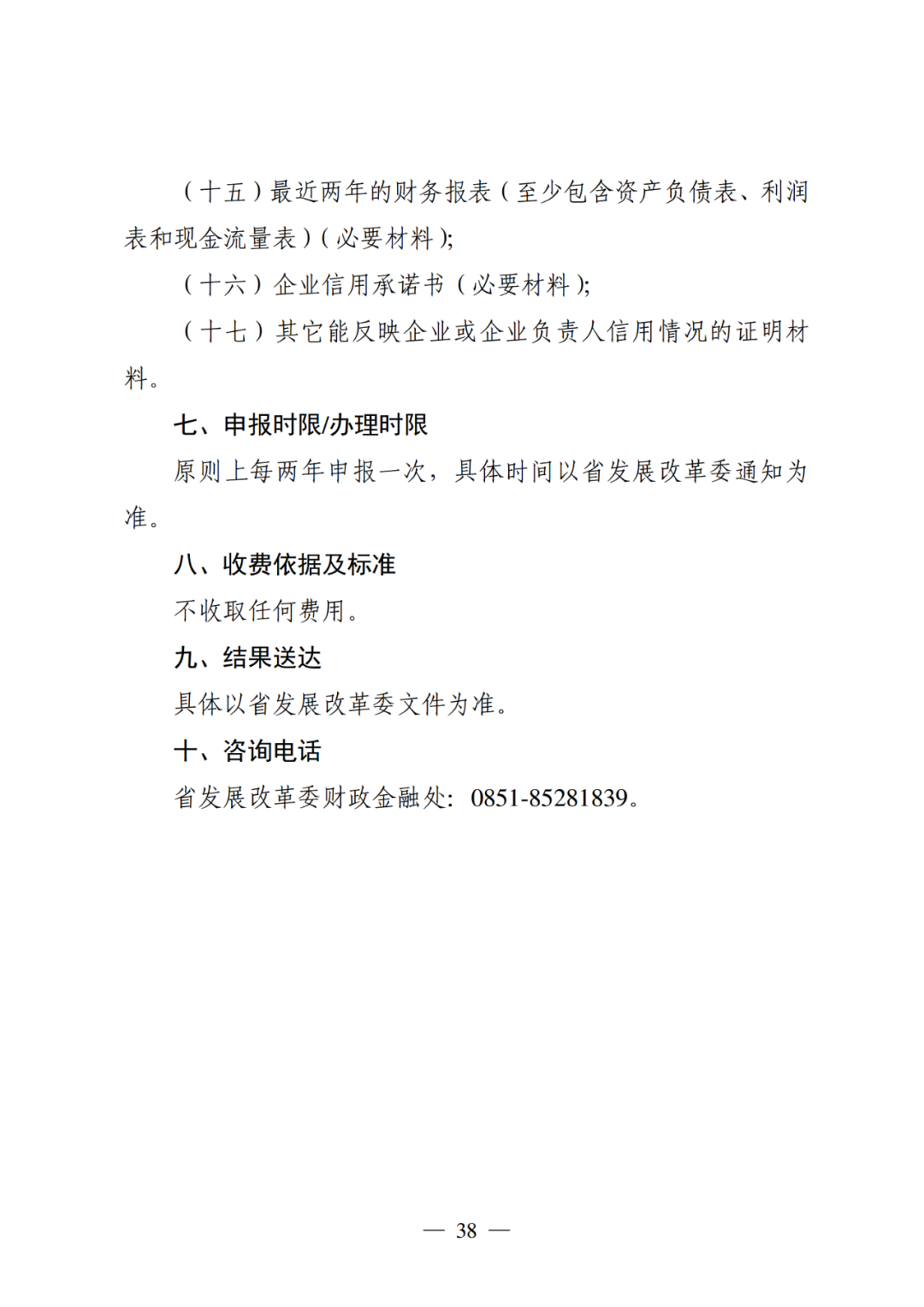 （十五）最近两年的财务报表（至少包含资产负债表、利润表和现金流量表）（必要材料）;

（十六）企业信用承诺书（必要材料）;

（十七）其它能反映企业或企业负责人信用情况的证明材料。

七、申报时限/办理时限

原则上每两年申报一次，具体时间以省发展改革委通知为准。

八、收费依据及标准

不收取任何费用。

九、结果送达

具体以省发展改革委文件为准。

十、咨询电话

省发展改革委财政金融处：0851-85281839。

— 38 —